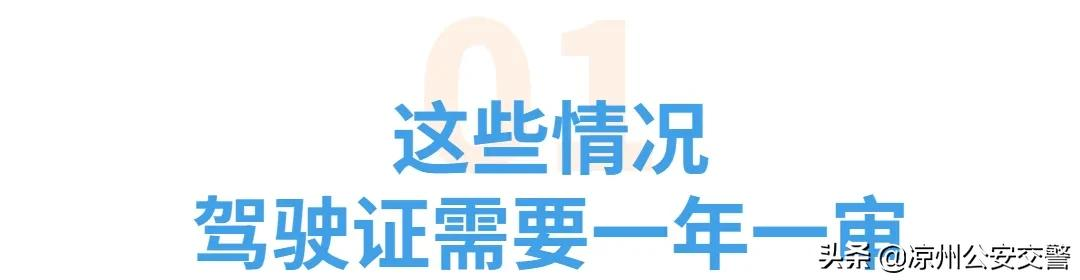 01
这些情况
驾驶证需要一年一审
头条 @凉州公安交警